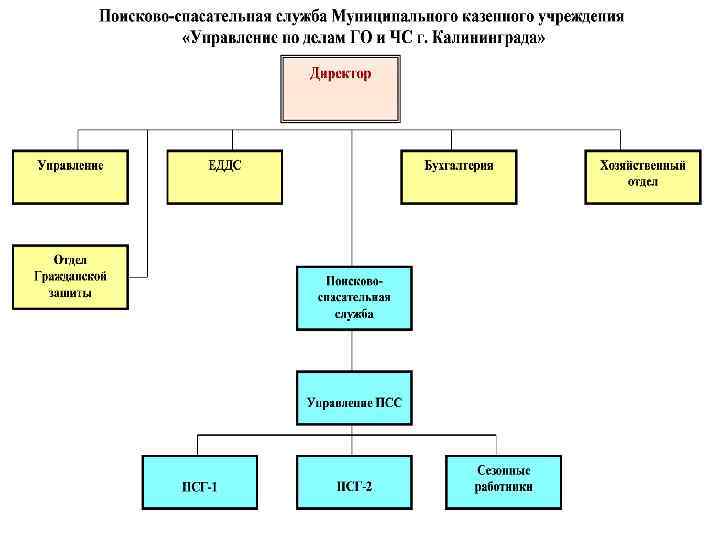 Поисково-спасательная служба Муниципального казенного учреждения «Управление по делам ГО и ЧС г. Калининграда»

Директор

Управление

ЕДДС

Бухгалтерия

Хозяйственный отдел

Отдел Гражданской защиты

Поисково-спасательная служба

Управление ПСС

ПСГ-1

ПСГ-2

Сезонные работники